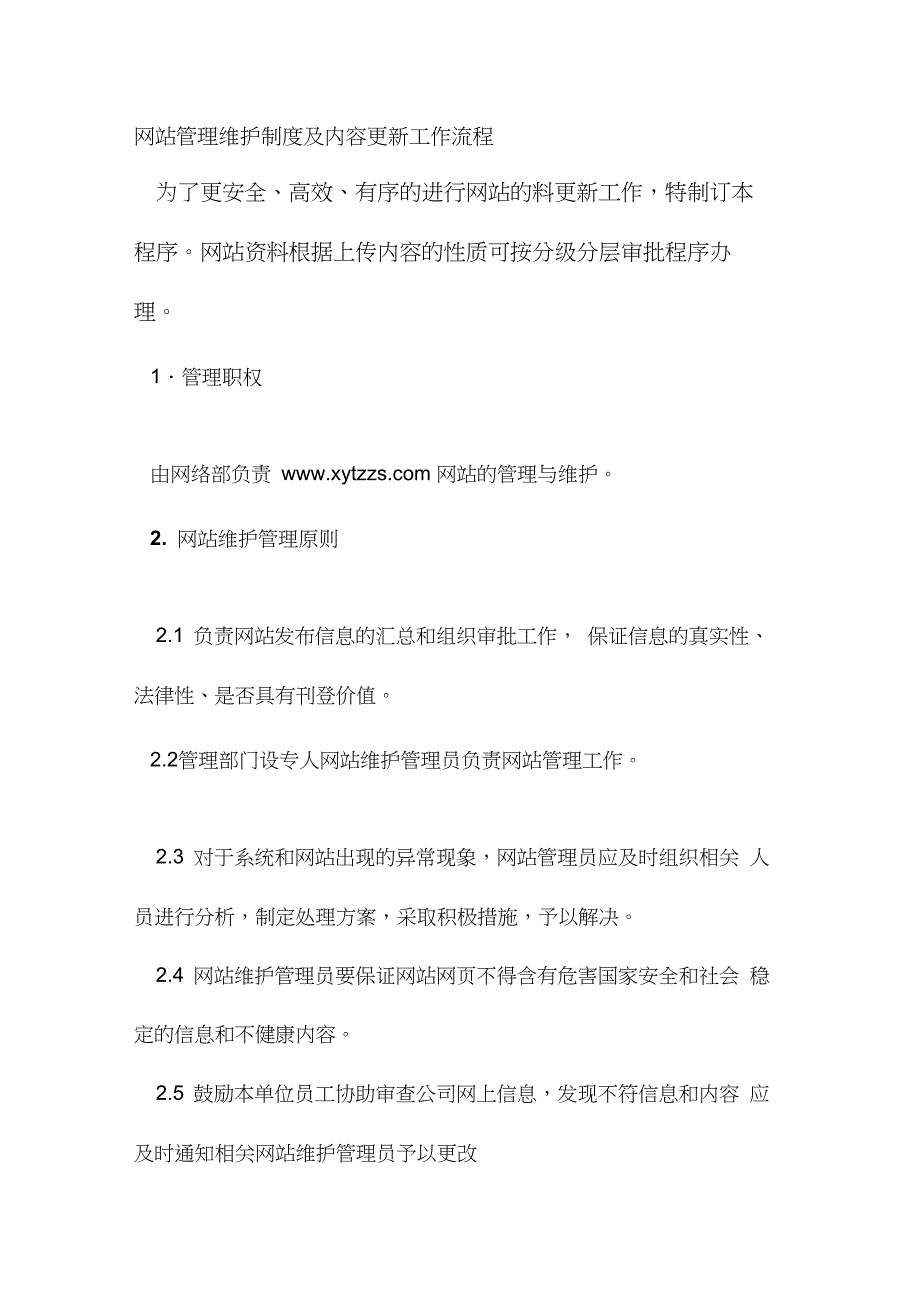 网站管理维护制度及内容更新工作流程

为了更安全、高效、有序的进行网站的料更新工作，特制订本程序。网站资料根据上传内容的性质可按分级分层审批程序办理。

1 · 管理职权

由网络部负责 www.xytzzs.com 网站的管理与维护。

2. 网站维护管理原则

2.1 负责网站发布信息的汇总和组织审批工作， 保证信息的真实性、法律性、是否具有刊登价值。

2.2管理部门设专人网站维护管理员负责网站管理工作。

2.3 对于系统和网站出现的异常现象，网站管理员应及时组织相关 人员进行分析，制定处理方案，采取积极措施，予以解决。

2.4 网站维护管理员要保证网站网页不得含有危害国家安全和社会 稳定的信息和不健康内容。

2.5 鼓励本单位员工协助审查公司网上信息，发现不符信息和内容 应及时通知相关网站维护管理员予以更改